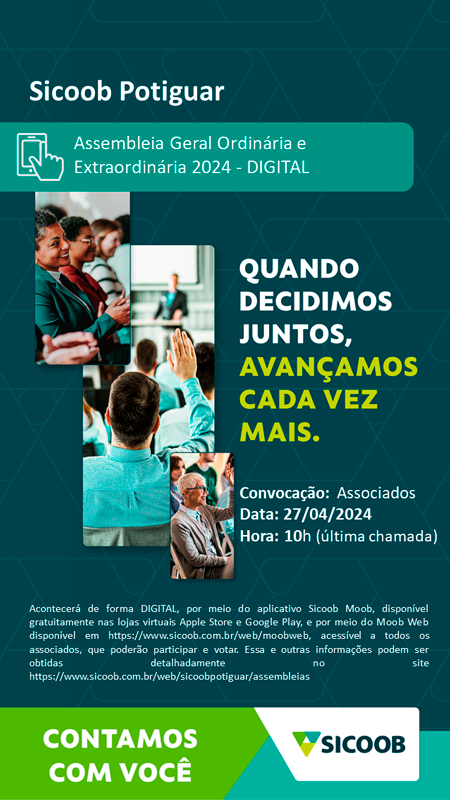 Sicoob Potiguar

Assembleia Geral Ordinária e Extraordinária 2024 - DIGITAL

QUANDO DECIDIMOS JUNTOS, AVANÇAMOS CADA VEZ MAIS.

Convocação: Associados
Data: 27/04/2024
Hora: 10h (última chamada)

Acontecerá de forma DIGITAL, por meio do aplicativo Sicoob Moob, disponível gratuitamente nas lojas virtuais Apple Store e Google Play, e por meio do Moob Web disponível em https://www.sicoob.com.br/web/moobweb, acessível a todos os associados, que poderão participar e votar. Essa e outras informações podem ser obtidas detalhadamente no site https://www.sicoob.com.br/web/sicoobpotiguar/assembleias

CONTAMOS COM VOCÊ

SICOOB